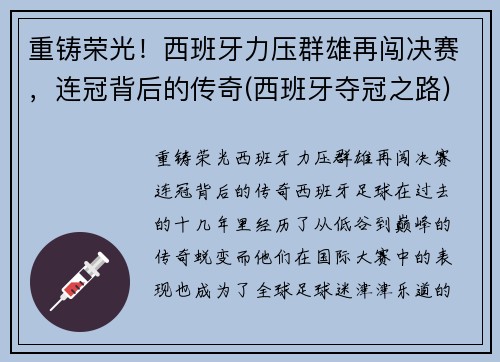 重铸荣光！西班牙力压群雄再闯决赛，连冠背后的传奇(西班牙夺冠之路)

重铸荣光西班牙力压群雄再闯决赛连冠背后的传奇西班牙足球在过去的十几年里经历了从低谷到巅峰的传奇蜕变而他们在国际大赛中的表现也成为了全球足球迷津津乐道的